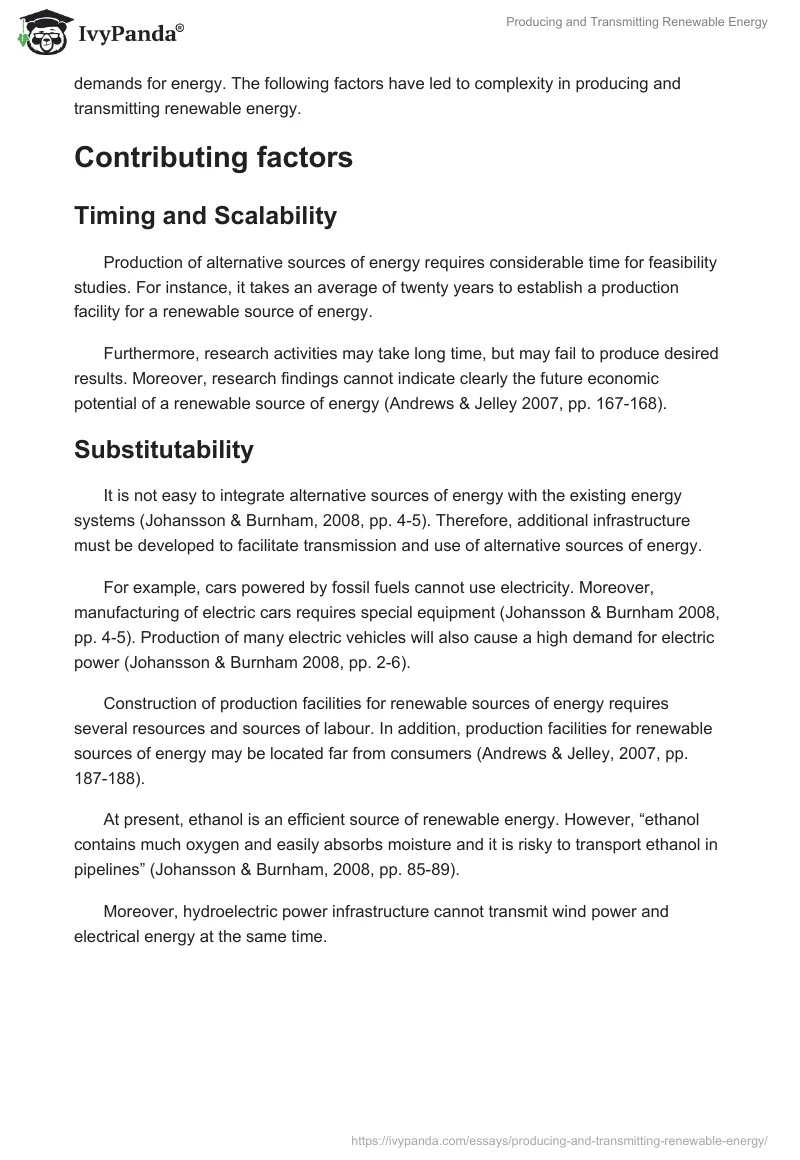 IvyPanda®

Producing and Transmitting Renewable Energy

demands for energy. The following factors have led to complexity in producing and transmitting renewable energy.

Contributing factors

Timing and Scalability

Production of alternative sources of energy requires considerable time for feasibility studies. For instance, it takes an average of twenty years to establish a production facility for a renewable source of energy.

Furthermore, research activities may take long time, but may fail to produce desired results. Moreover, research findings cannot indicate clearly the future economic potential of a renewable source of energy (Andrews & Jelley 2007, pp. 167-168).

Substitutability

It is not easy to integrate alternative sources of energy with the existing energy systems (Johansson & Burnham, 2008, pp. 4-5). Therefore, additional infrastructure must be developed to facilitate transmission and use of alternative sources of energy.

For example, cars powered by fossil fuels cannot use electricity. Moreover, manufacturing of electric cars requires special equipment (Johansson & Burnham 2008, pp. 4-5). Production of many electric vehicles will also cause a high demand for electric power (Johansson & Burnham 2008, pp. 2-6).

Construction of production facilities for renewable sources of energy requires several resources and sources of labour. In addition, production facilities for renewable sources of energy may be located far from consumers (Andrews & Jelley, 2007, pp. 187-188).

At present, ethanol is an efficient source of renewable energy. However, “ethanol contains much oxygen and easily absorbs moisture and it is risky to transport ethanol in pipelines” (Johansson & Burnham, 2008, pp. 85-89).

Moreover, hydroelectric power infrastructure cannot transmit wind power and electrical energy at the same time.

https://ivypanda.com/essays/producing-and-transmitting-renewable-energy/